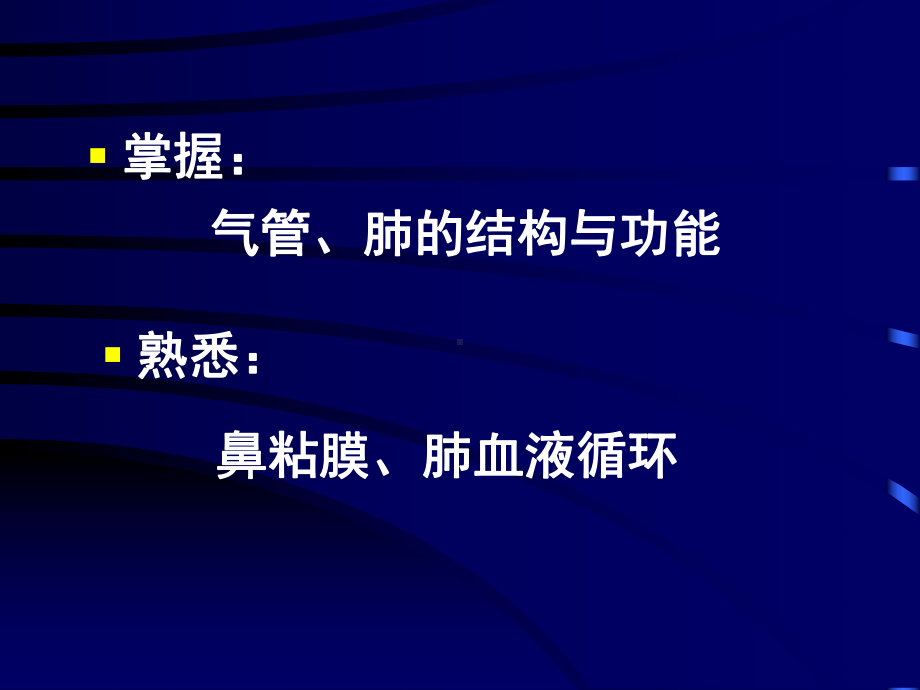 掌握：

气管、肺的结构与功能

熟悉：

鼻粘膜、肺血液循环